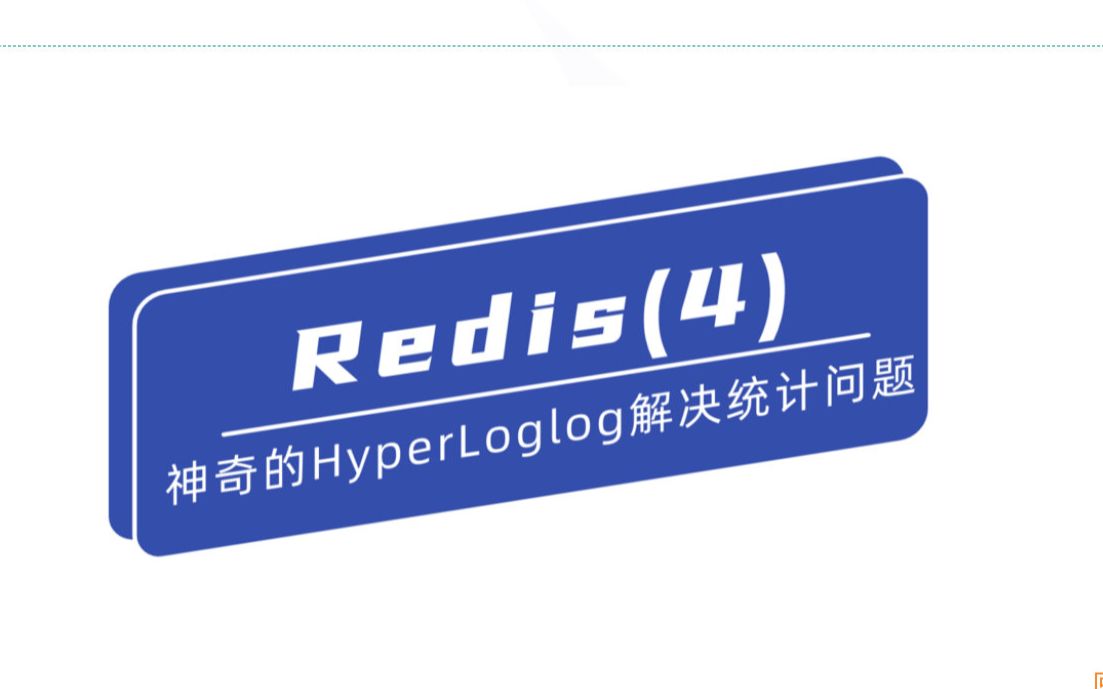 Redis(4)

神奇的HyperLoglog解决统计问题